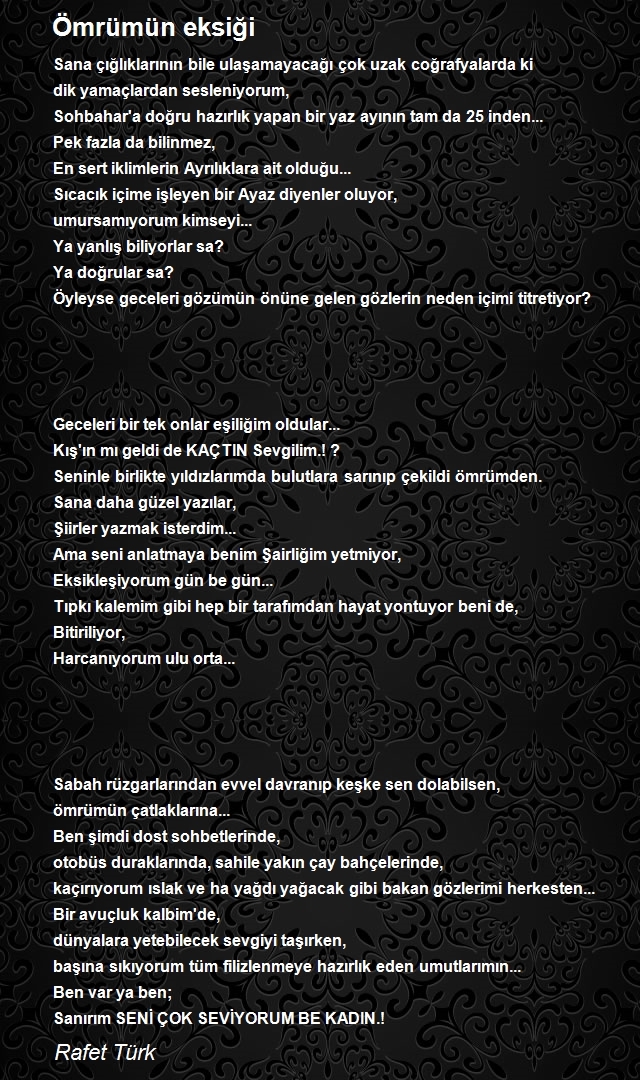 Ömrümün eksiği

Sana çığlıklarının bile ulaşamayacağı çok uzak coğrafyalarda ki
dik yamaçlardan sesleniyorum,
Sohbahar'a doğru hazırlık yapan bir yaz ayının tam da 25 inden...
Pek fazla da bilinmez,
En sert iklimlerin Ayrılıklara ait olduğu...
Sıcacık içime işleyen bir Ayaz diyenler oluyor,
umursamıyorum kimseyi...
Ya yanlış biliyorlar sa?
Ya doğrular sa?
Öyleyse geceleri gözümün önüne gelen gözlerin neden içimi titretiyor?

Geceleri bir tek onlar eşiliğim oldular...
Kış'ın mı geldi de KAÇTIN Sevgilim.! ?
Seninle birlikte yıldızlarımda bulutlara sarınıp çekildi ömrümden.
Sana daha güzel yazılar,
Şiirler yazmak isterdim...
Ama seni anlatmaya benim Şairliğim yetmiyor,
Eksikleşiyorum gün be gün...
Tıpkı kalemim gibi hep bir tarafımdan hayat yontuyor beni de,
Bitiriliyor,
Harcanıyorum ulu orta...

Sabah rüzgarlarından evvel davranıp keşke sen dolabilsen,
ömrümün çatlaklarına...
Ben şimdi dost sohbetlerinde,
otobüs duraklarında, sahile yakın çay bahçelerinde,
kaçırıyorum ıslak ve ha yağdı yağacak gibi bakan gözlerimi herkesten...
Bir avuçluk kalbim'de,
dünyalara yetebilecek sevgiyi taşırken,
başına sıkıyorum tüm filizlenmeye hazırlık eden umutlarımın...
Ben var ya ben;
Sanırım SENİ ÇOK SEVİYORUM BE KADIN.!

Rafet Türk